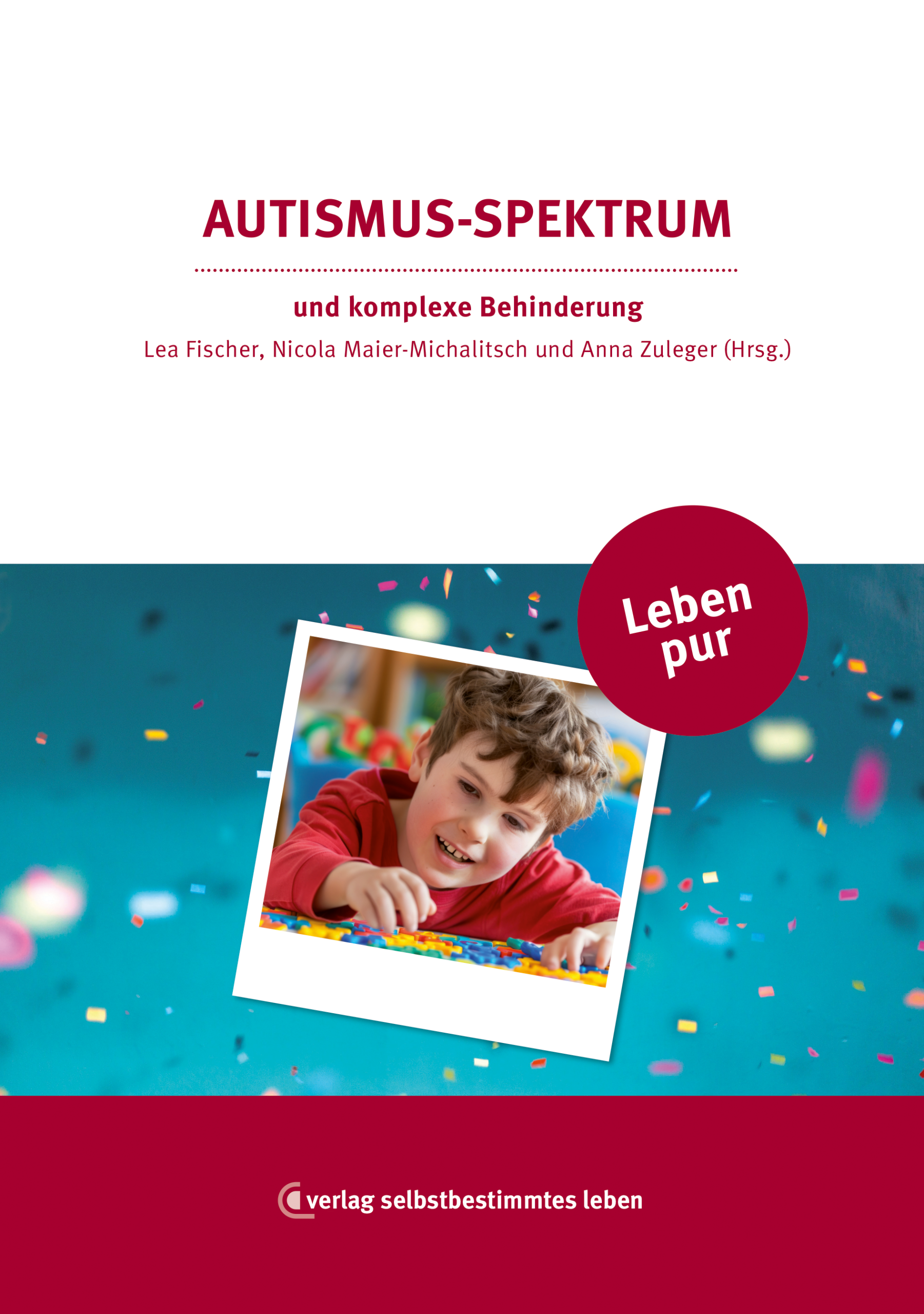 AUTISMUS-SPEKTRUM

und komplexe Behinderung

Lea Fischer, Nicola Maier-Michalitsch und Anna Zuleger (Hrsg.)

Leben pur

verlag selbstbestimmtes leben